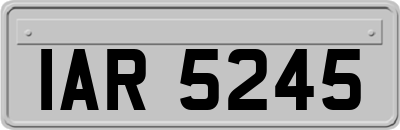 IAR 5245